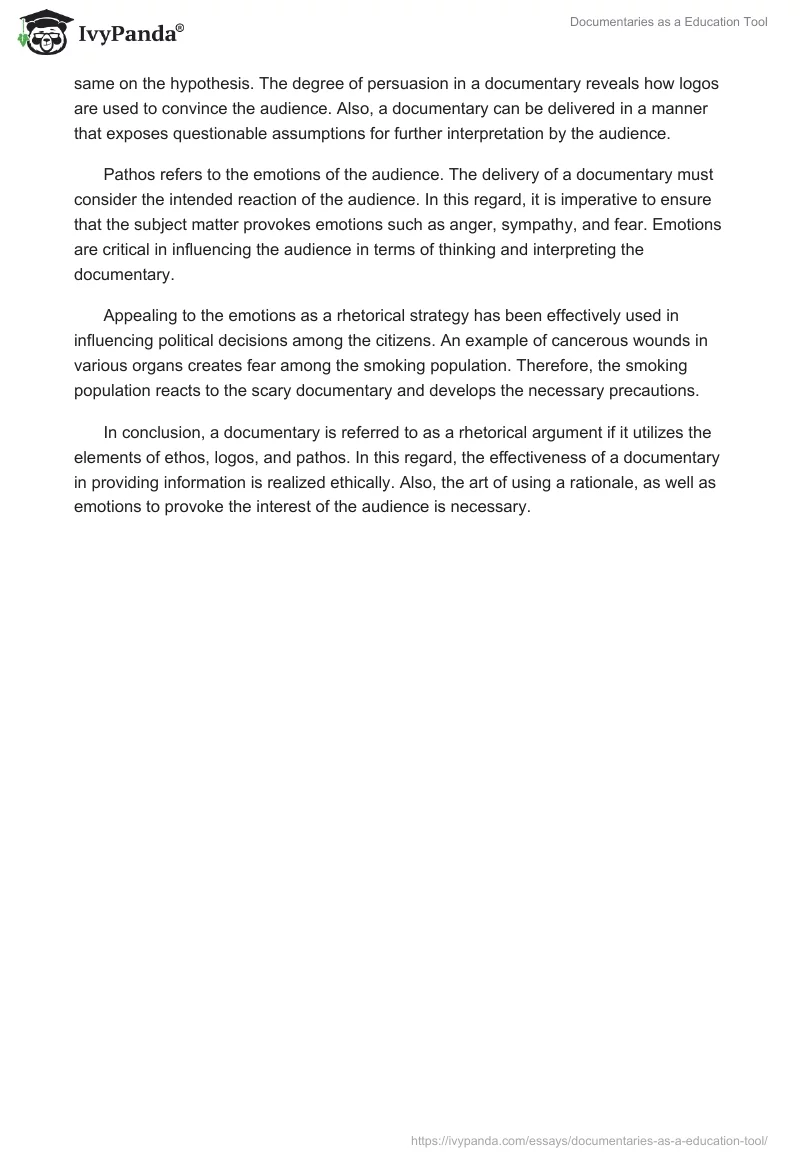 IvyPanda®

Documentaries as a Education Tool

same on the hypothesis. The degree of persuasion in a documentary reveals how logos are used to convince the audience. Also, a documentary can be delivered in a manner that exposes questionable assumptions for further interpretation by the audience.

Pathos refers to the emotions of the audience. The delivery of a documentary must consider the intended reaction of the audience. In this regard, it is imperative to ensure that the subject matter provokes emotions such as anger, sympathy, and fear. Emotions are critical in influencing the audience in terms of thinking and interpreting the documentary.

Appealing to the emotions as a rhetorical strategy has been effectively used in influencing political decisions among the citizens. An example of cancerous wounds in various organs creates fear among the smoking population. Therefore, the smoking population reacts to the scary documentary and develops the necessary precautions.

In conclusion, a documentary is referred to as a rhetorical argument if it utilizes the elements of ethos, logos, and pathos. In this regard, the effectiveness of a documentary in providing information is realized ethically. Also, the art of using a rationale, as well as emotions to provoke the interest of the audience is necessary.

https://ivypanda.com/essays/documentaries-as-a-education-tool/